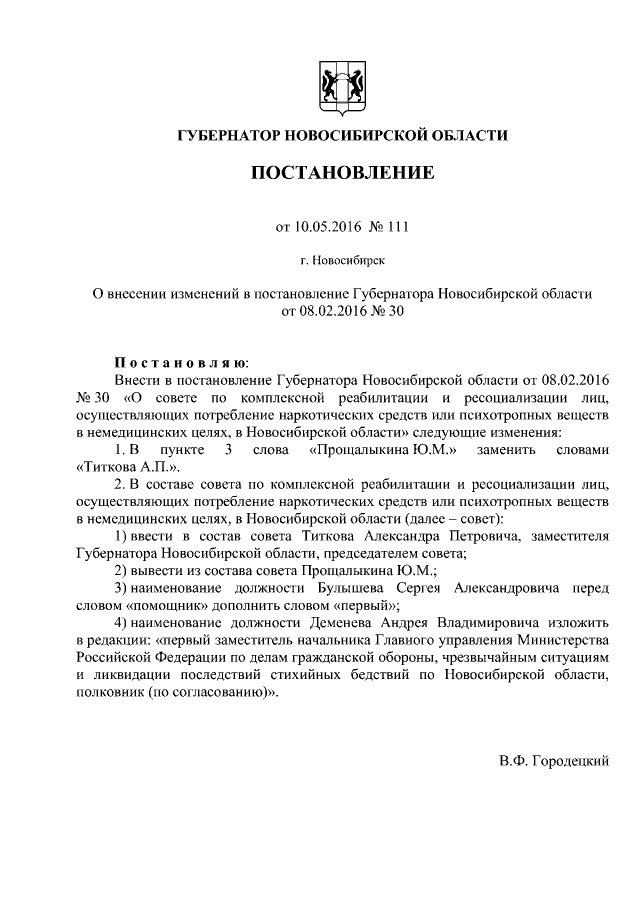 ГУБЕРНАТОР НОВОСИБИРСКОЙ ОБЛАСТИ

ПОСТАНОВЛЕНИЕ

от 10.05.2016 № 111

г. Новосибирск

О внесении изменений в постановление Губернатора Новосибирской области от 08.02.2016 № 30

Постановляю:

Внести в постановление Губернатора Новосибирской области от 08.02.2016 № 30 «О совете по комплексной реабилитации и ресоциализации лиц, осуществляющих потребление наркотических средств или психотропных веществ в немедицинских целях, в Новосибирской области» следующие изменения:

1. В пункте 3 слова «Прощалыкина Ю.М.» заменить словами «Титкова А.П.».

2. В составе совета по комплексной реабилитации и ресоциализации лиц, осуществляющих потребление наркотических средств или психотропных веществ в немедицинских целях, в Новосибирской области (далее – совет):

1) ввести в состав совета Титкова Александра Петровича, заместителя Губернатора Новосибирской области, председателем совета;

2) вывести из состава совета Прощалыкина Ю.М.;

3) наименование должности Булышева Сергея Александровича перед словом «помощник» дополнить словом «первый»;

4) наименование должности Деменева Андрея Владимировича изложить в редакции: «первый заместитель начальника Главного управления Министерства Российской Федерации по делам гражданской обороны, чрезвычайным ситуациям и ликвидации последствий стихийных бедствий по Новосибирской области, полковник (по согласованию)».

В.Ф. Городецкий